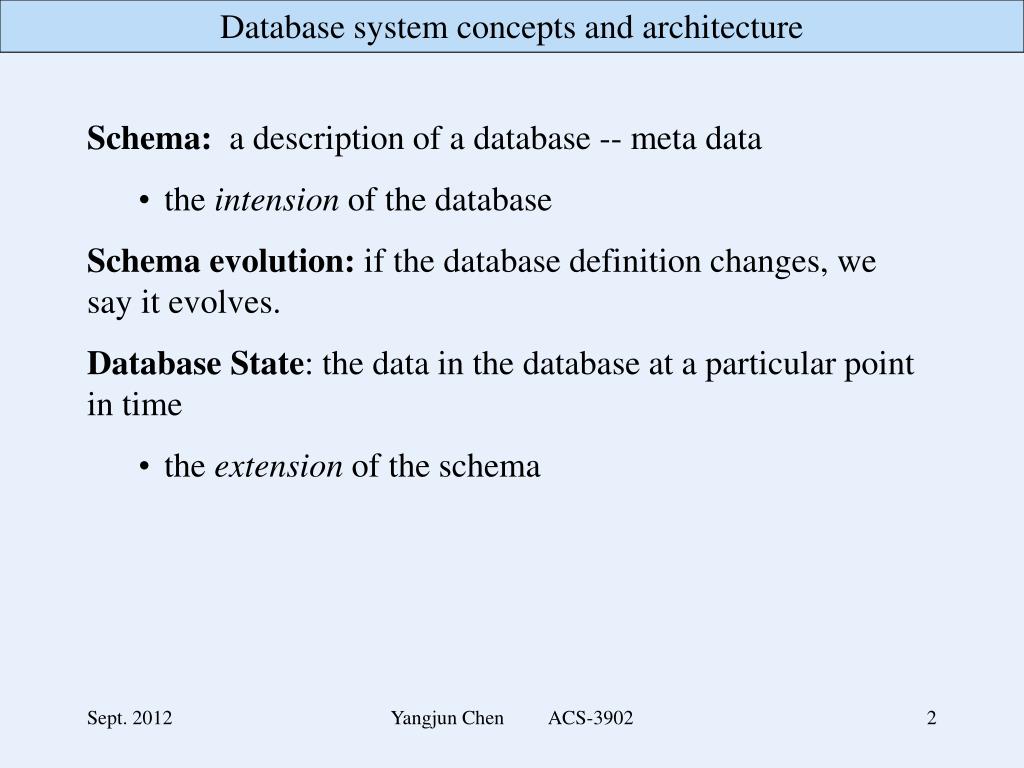 Database system concepts and architecture

Schema: a description of a database -- meta data

• the intension of the database

Schema evolution: if the database definition changes, we say it evolves.

Database State: the data in the database at a particular point in time

• the extension of the schema

Sept. 2012 Yangjun Chen ACS-3902 2